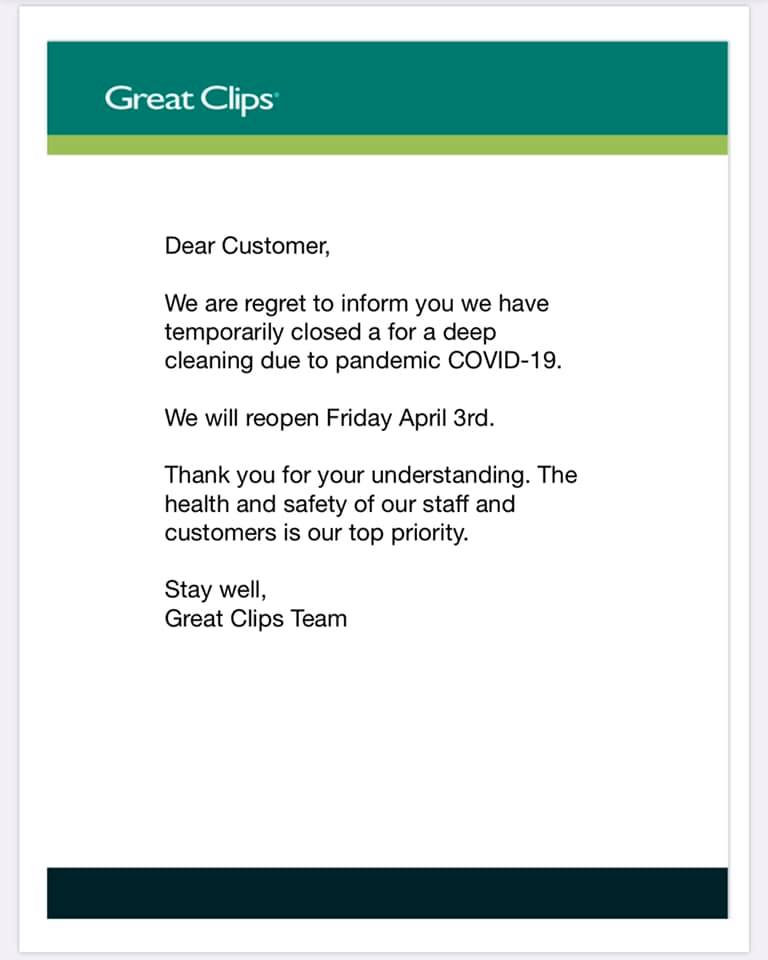 Great Clips

Dear Customer,

We are regret to inform you we have temporarily closed a for a deep cleaning due to pandemic COVID-19.

We will reopen Friday April 3rd.

Thank you for your understanding. The health and safety of our staff and customers is our top priority.

Stay well,
Great Clips Team